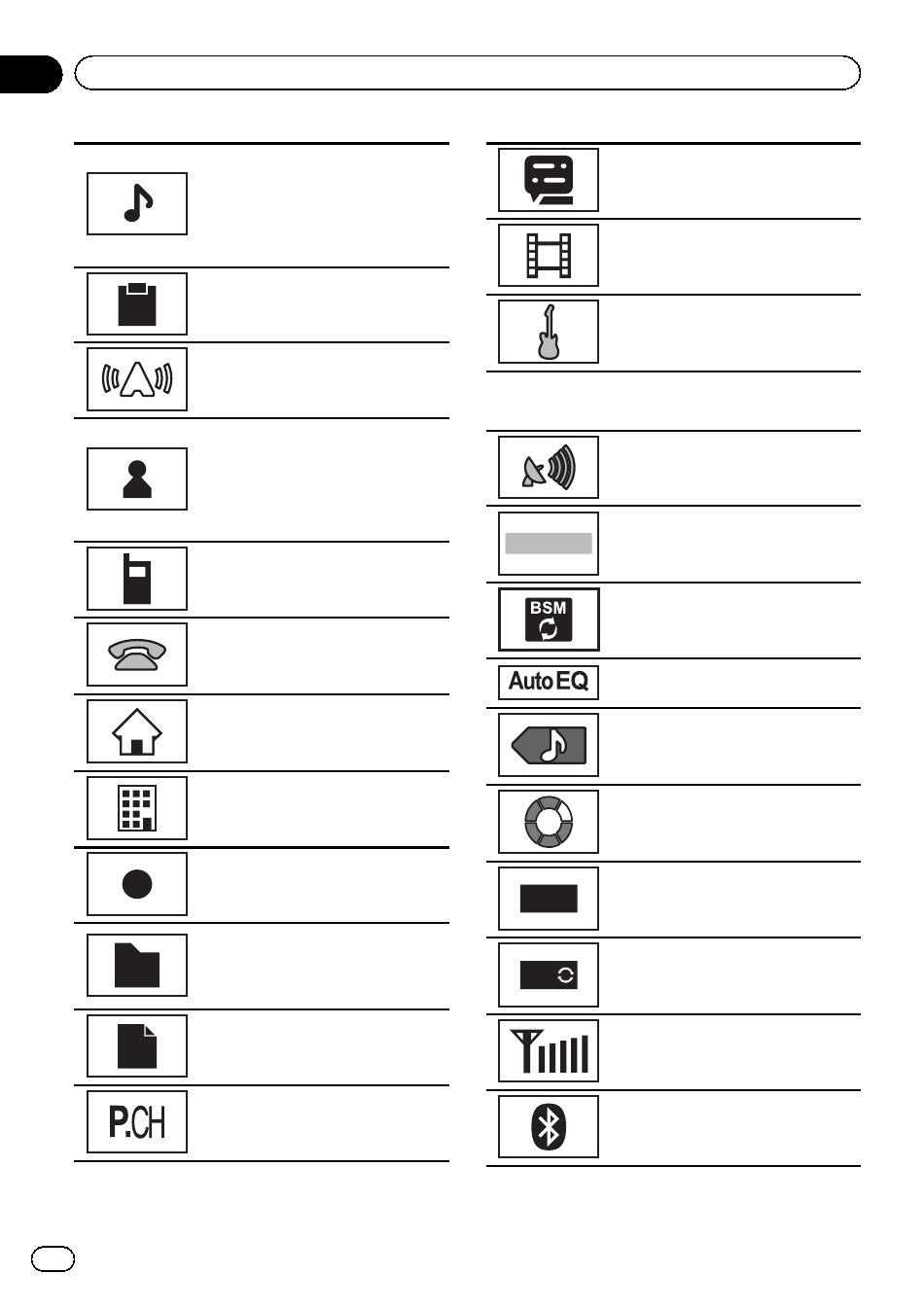 BSM

Auto EQ

P.CH